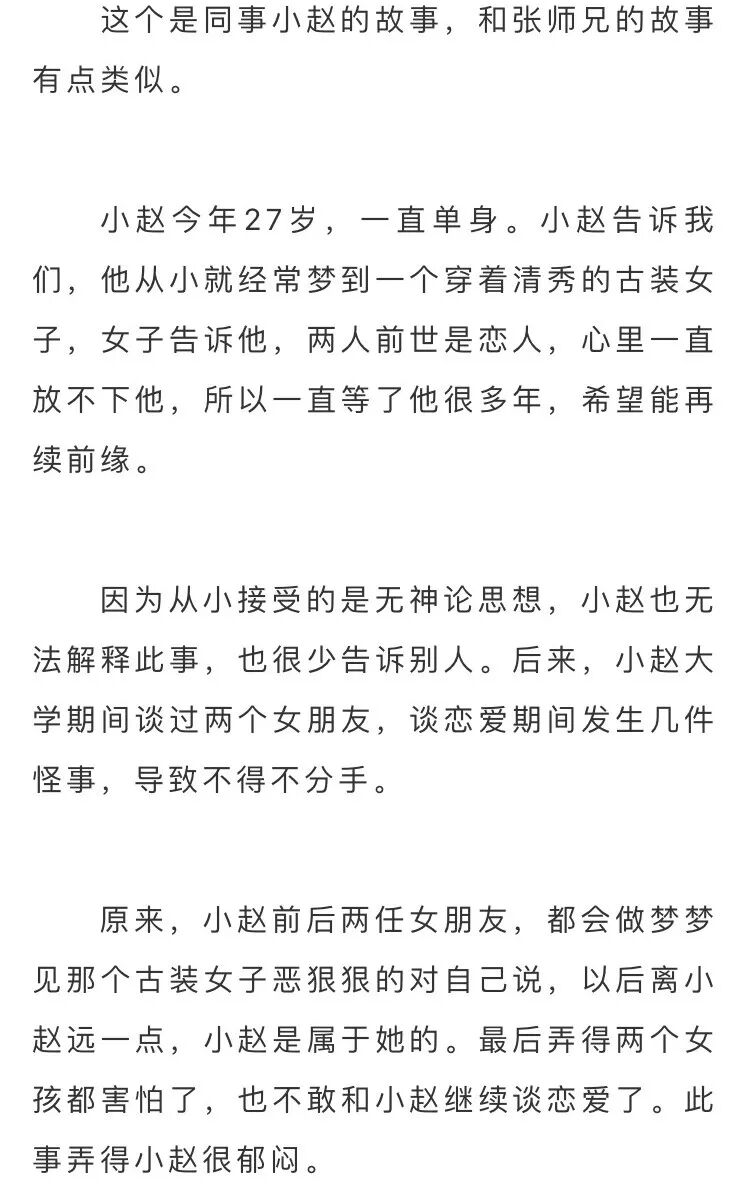 这个是同事小赵的故事，和张师兄的故事有点类似。

小赵今年27岁，一直单身。小赵告诉我们，他从小就经常梦到一个穿着清秀的古装女子，女子告诉他，两人前世是恋人，心里一直放不下他，所以一直等了他很多年，希望能再续前缘。

因为从小接受的是无神论思想，小赵也无法解释此事，也很少告诉别人。后来，小赵大学期间谈过两个女朋友，谈恋爱期间发生几件怪事，导致不得不分手。

原来，小赵前后两任女朋友，都会做梦梦见那个古装女子恶狠狠的对自己说，以后离小赵远一点，小赵是属于她的。最后弄得两个女孩都害怕了，也不敢和小赵继续谈恋爱了。此事弄得小赵很郁闷。